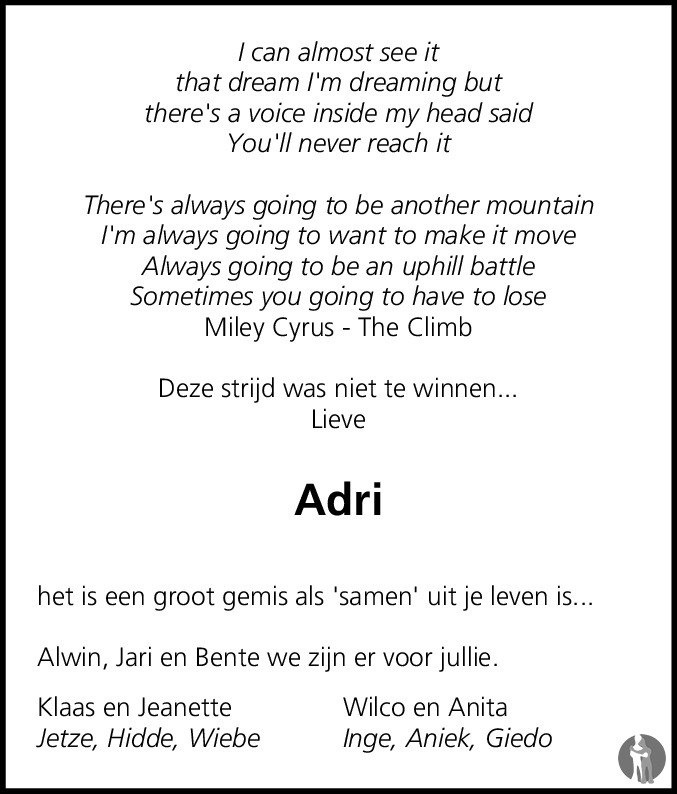 I can almost see it
that dream I'm dreaming but
there's a voice inside my head said
You'll never reach it

There's always going to be another mountain
I'm always going to want to make it move
Always going to be an uphill battle
Sometimes you going to have to lose
Miley Cyrus - The Climb

Deze strijd was niet te winnen...
Lieve

Adri

het is een groot gemis als 'samen' uit je leven is...

Alwin, Jari en Bente we zijn er voor jullie.

Klaas en Jeanette
Jetze, Hidde, Wiebe

Wilco en Anita
Inge, Aniek, Giedo